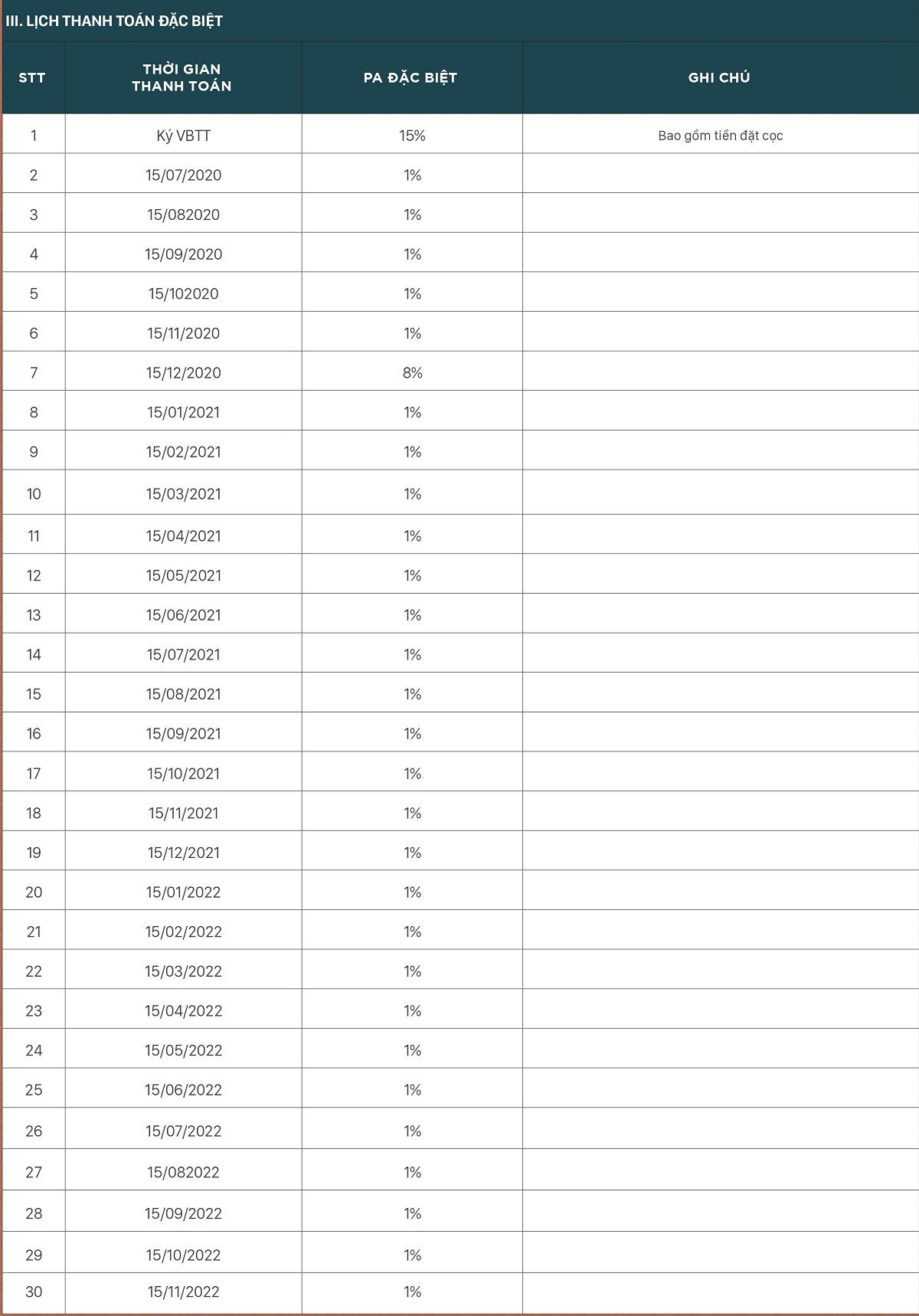 III. LỊCH THANH TOÁN ĐẶC BIỆT

| STT | THỜI GIAN THANH TOÁN | PA ĐẶC BIỆT | GHI CHÚ |
|---|---|---|---|
| 1 | Ký VBTT | 15% | Bao gồm tiền đặt cọc |
| 2 | 15/07/2020 | 1% | |
| 3 | 15/082020 | 1% | |
| 4 | 15/09/2020 | 1% | |
| 5 | 15/102020 | 1% | |
| 6 | 15/11/2020 | 1% | |
| 7 | 15/12/2020 | 8% | |
| 8 | 15/01/2021 | 1% | |
| 9 | 15/02/2021 | 1% | |
| 10 | 15/03/2021 | 1% | |
| 11 | 15/04/2021 | 1% | |
| 12 | 15/05/2021 | 1% | |
| 13 | 15/06/2021 | 1% | |
| 14 | 15/07/2021 | 1% | |
| 15 | 15/08/2021 | 1% | |
| 16 | 15/09/2021 | 1% | |
| 17 | 15/10/2021 | 1% | |
| 18 | 15/11/2021 | 1% | |
| 19 | 15/12/2021 | 1% | |
| 20 | 15/01/2022 | 1% | |
| 21 | 15/02/2022 | 1% | |
| 22 | 15/03/2022 | 1% | |
| 23 | 15/04/2022 | 1% | |
| 24 | 15/05/2022 | 1% | |
| 25 | 15/06/2022 | 1% | |
| 26 | 15/07/2022 | 1% | |
| 27 | 15/082022 | 1% | |
| 28 | 15/09/2022 | 1% | |
| 29 | 15/10/2022 | 1% | |
| 30 | 15/11/2022 | 1% | |